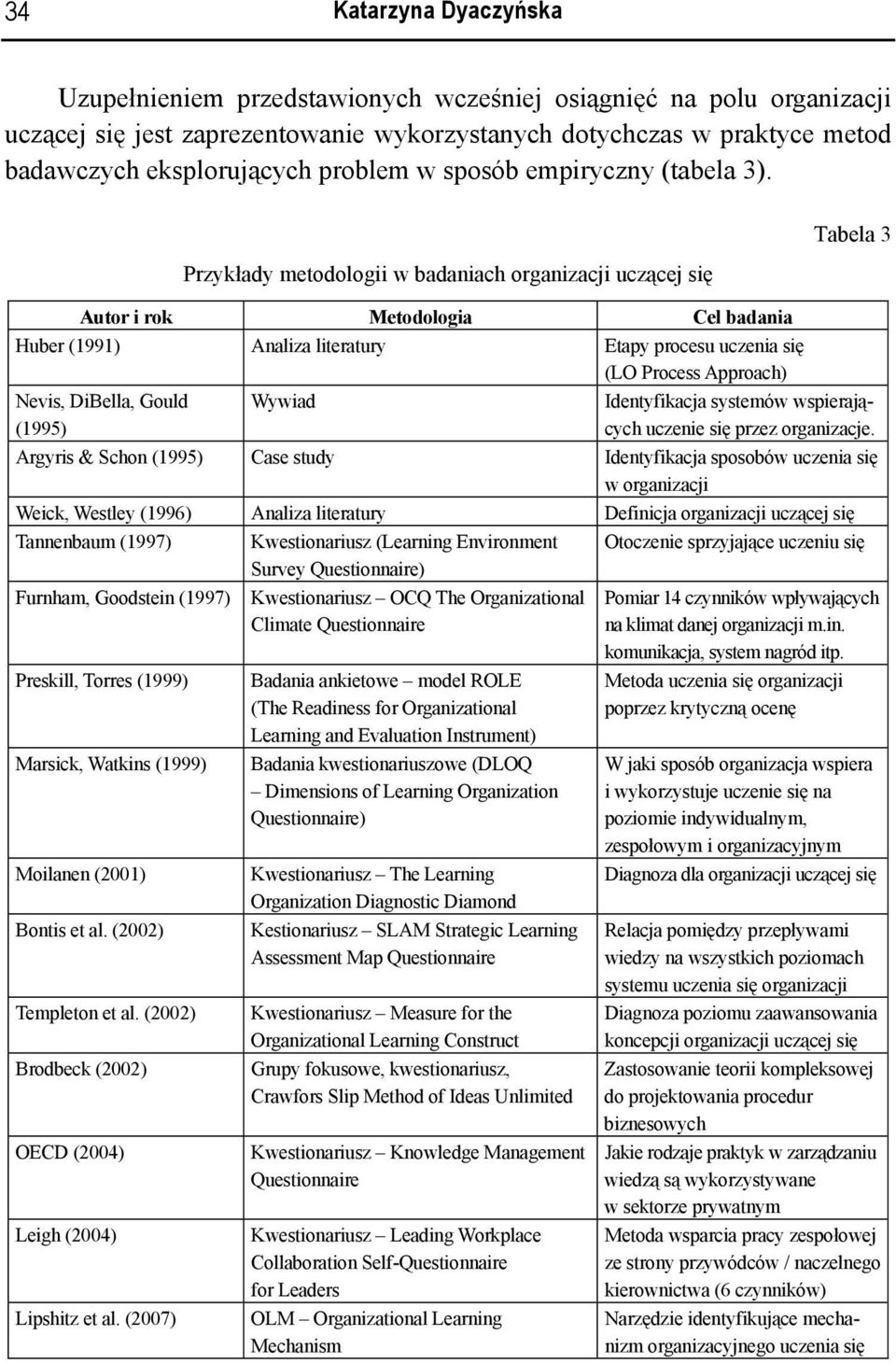 34 Katarzyna Dyaczyńska

Uzupełnieniem przedstawionych wcześniej osiągnięć na polu organizacji uczącej się jest zaprezentowanie wykorzystanych dotychczas w praktyce metod badawczych eksplorujących problem w sposób empiryczny (tabela 3).

Tabela 3

Przykłady metodologii w badaniach organizacji uczącej się

| Autor i rok | Metodologia | Cel badania |
|---|---|---|
| Huber (1991) | Analiza literatury | Etapy procesu uczenia się (LO Process Approach) |
| Nevis, DiBella, Gould (1995) | Wywiad | Identyfikacja systemów wspierających uczenie się przez organizacje. |
| Argyris & Schon (1995) | Case study | Identyfikacja sposobów uczenia się w organizacji |
| Weick, Westley (1996) | Analiza literatury | Definicja organizacji uczącej się |
| Tannenbaum (1997) | Kwestionariusz (Learning Environment Survey Questionnaire) | Otoczenie sprzyjające uczeniu się |
| Furnham, Goodstein (1997) | Kwestionariusz – OCQ The Organizational Climate Questionnaire | Pomiar 14 czynników wpływających na klimat danej organizacji m.in. komunikacja, system nagród itp. |
| Preskill, Torres (1999) | Badania ankietowe – model ROLE (The Readiness for Organizational Learning and Evaluation Instrument) | Metoda uczenia się organizacji poprzez krytyczną ocenę |
| Marsick, Watkins (1999) | Badania kwestionariuszowe (DLOQ – Dimensions of Learning Organization Questionnaire) | W jaki sposób organizacja wspiera i wykorzystuje uczenie się na poziomie indywidualnym, zespołowym i organizacyjnym |
| Moilanen (2001) | Kwestionariusz – The Learning Organization Diagnostic Diamond | Diagnoza dla organizacji uczącej się |
| Bontis et al. (2002) | Kestionariusz – SLAM Strategic Learning Assessment Map Questionnaire | Relacja pomiędzy przepływami wiedzy na wszystkich poziomach systemu uczenia się organizacji |
| Templeton et al. (2002) | Kwestionariusz – Measure for the Organizational Learning Construct | Diagnoza poziomu zaawansowania koncepcji organizacji uczącej się |
| Brodbeck (2002) | Grupy fokusowe, kwestionariusz, Crawfors Slip Method of Ideas Unlimited | Zastosowanie teorii kompleksowej do projektowania procedur biznesowych |
| OECD (2004) | Kwestionariusz – Knowledge Management Questionnaire | Jakie rodzaje praktyk w zarządzaniu wiedzą są wykorzystywane w sektorze prywatnym |
| Leigh (2004) | Kwestionariusz – Leading Workplace Collaboration Self-Questionnaire for Leaders | Metoda wsparcia pracy zespołowej ze strony przywódców / naczelnego kierownictwa (6 czynników) |
| Lipshitz et al. (2007) | OLM – Organizational Learning Mechanism | Narzędzie identyfikujące mechanizm organizacyjnego uczenia się |